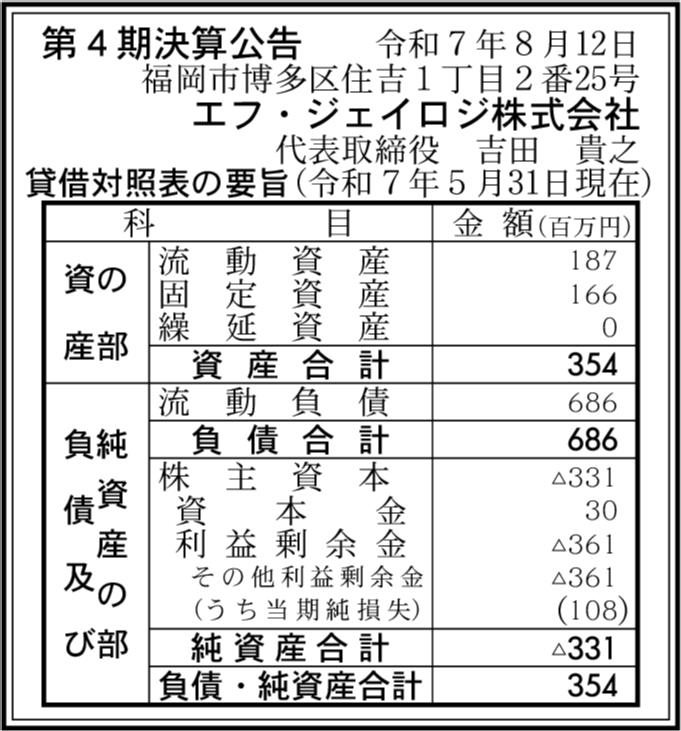 第４期決算公告　令和７年８月12日
福岡市博多区住吉１丁目２番25号
エフ・ジェイロジ株式会社
代表取締役　吉田　貴之
貸借対照表の要旨（令和７年５月31日現在）

| 科 | 目 | 金 額(百万円) |
|---|---|---|
| 資産の部 | 流動資産 | 187 |
| | 固定資産 | 166 |
| | 繰延資産 | 0 |
| | 資産合計 | 354 |
| 負債及び純資産の部 | 流動負債 | 686 |
| | 負債合計 | 686 |
| | 株主資本 | △331 |
| | 資本金 | 30 |
| | 利益剰余金 | △361 |
| | その他利益剰余金 | △361 |
| | (うち当期純損失) | (108) |
| | 純資産合計 | △331 |
| | 負債・純資産合計 | 354 |